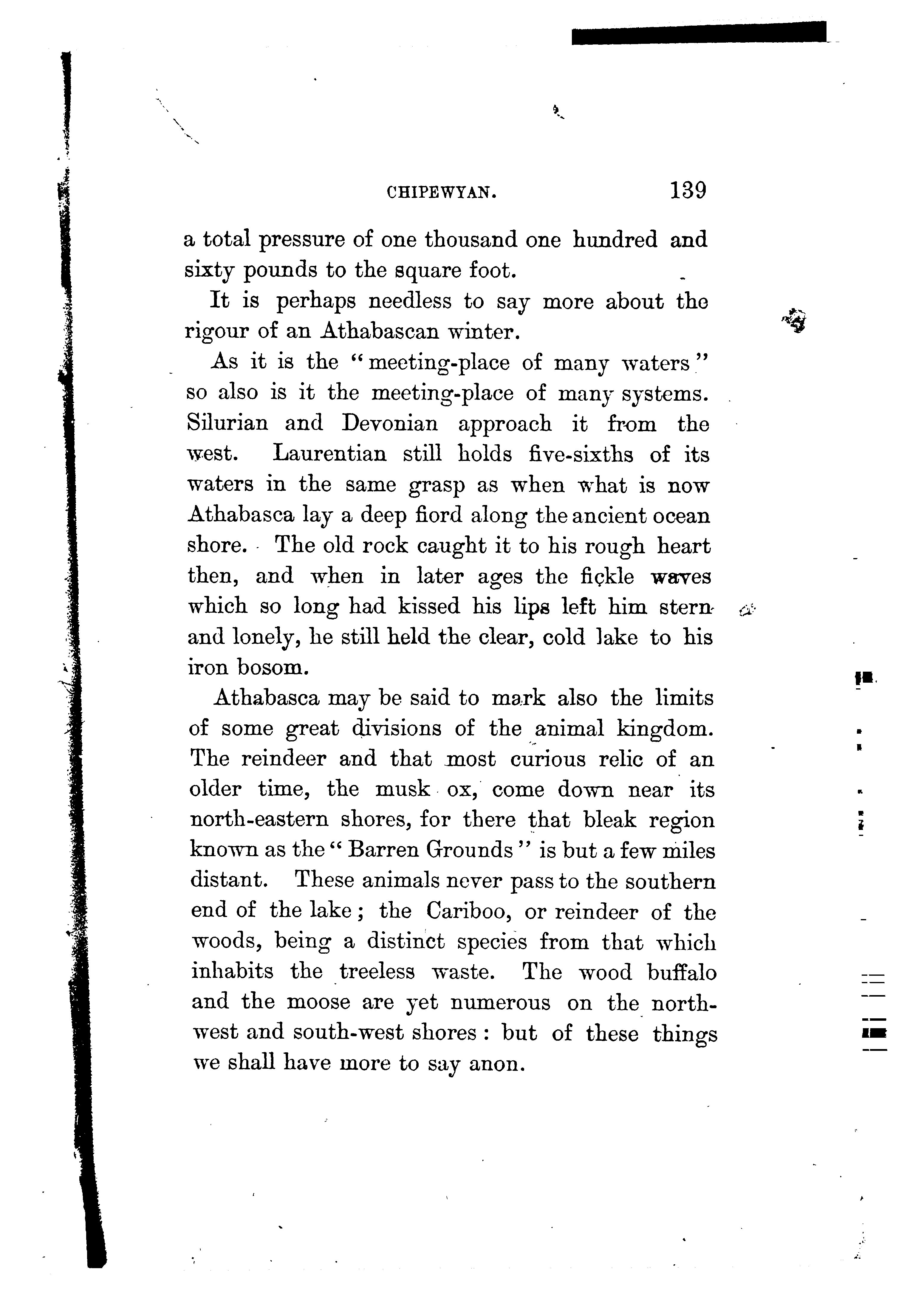 CHIPEWYAN. 139

a total pressure of one thousand one hundred and sixty pounds to the square foot.

It is perhaps needless to say more about the rigour of an Athabascan winter.

As it is the "meeting-place of many waters" so also is it the meeting-place of many systems. Silurian and Devonian approach it from the west. Laurentian still holds five-sixths of its waters in the same grasp as when what is now Athabasca lay a deep fiord along the ancient ocean shore. The old rock caught it to his rough heart then, and when in later ages the fickle waves which so long had kissed his lips left him stern and lonely, he still held the clear, cold lake to his iron bosom.

Athabasca may be said to mark also the limits of some great divisions of the animal kingdom. The reindeer and that most curious relic of an older time, the musk ox, come down near its north-eastern shores, for there that bleak region known as the "Barren Grounds" is but a few miles distant. These animals never pass to the southern end of the lake; the Cariboo, or reindeer of the woods, being a distinct species from that which inhabits the treeless waste. The wood buffalo and the moose are yet numerous on the north-west and south-west shores: but of these things we shall have more to say anon.